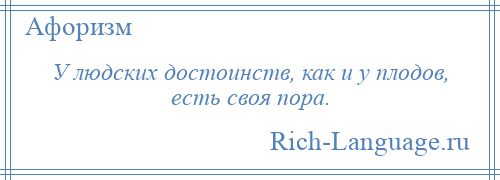 Афоризм

У людских достоинств, как и у плодов, есть своя пора.

Rich-Language.ru